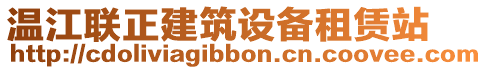 温江联正建筑设备租赁站
http://cdoliviagibbon.cn.coovee.com